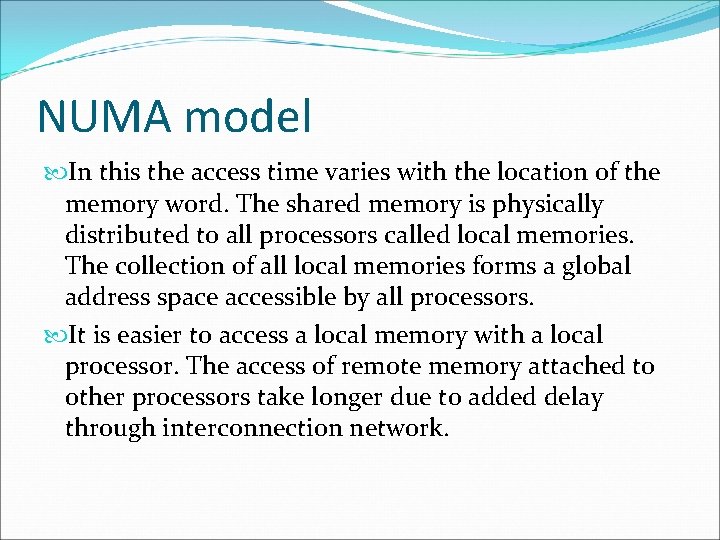 NUMA model

In this the access time varies with the location of the memory word. The shared memory is physically distributed to all processors called local memories. The collection of all local memories forms a global address space accessible by all processors.

It is easier to access a local memory with a local processor. The access of remote memory attached to other processors take longer due to added delay through interconnection network.